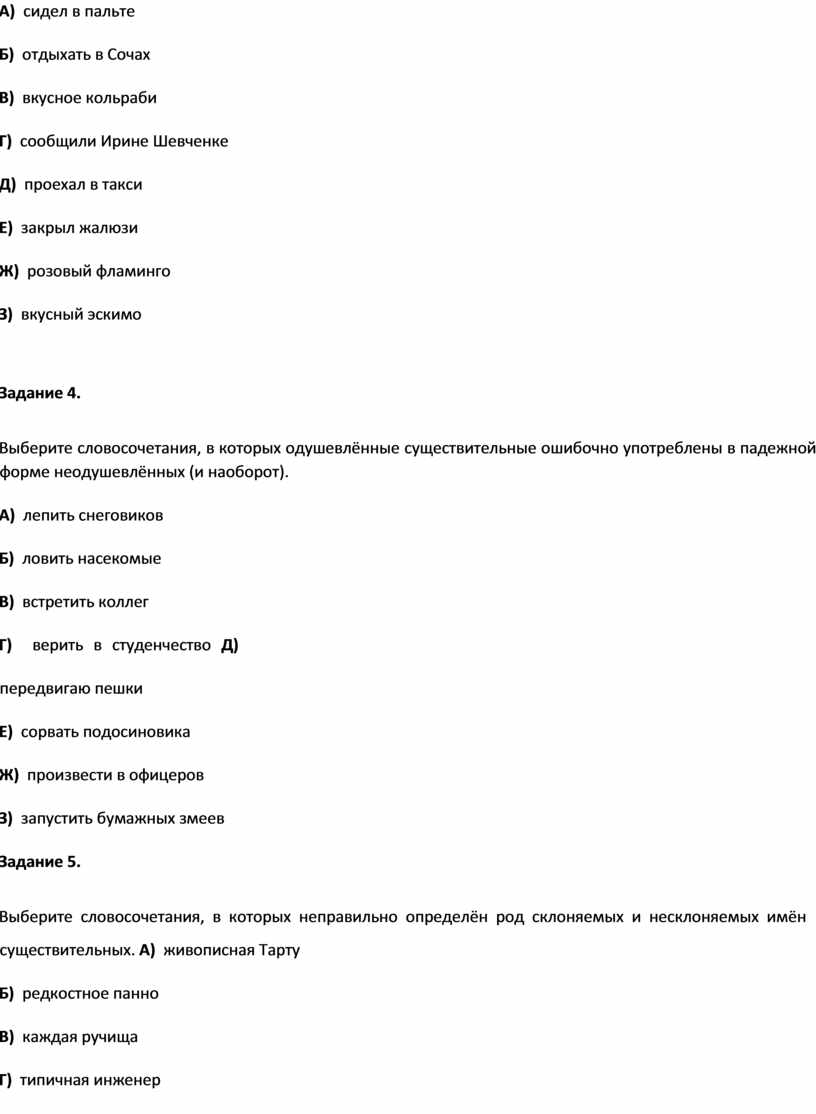 А) сидел в пальте

Б) отдыхать в Сочах

В) вкусное кольраби

Г) сообщили Ирине Шевченке

Д) проехал в такси

Е) закрыл жалюзи

Ж) розовый фламинго

З) вкусный эскимо

Задание 4.

Выберите словосочетания, в которых одушевлённые существительные ошибочно употреблены в падежной форме неодушевлённых (и наоборот).

А) лепить снеговиков

Б) ловить насекомые

В) встретить коллег

Г) верить в студенчество Д)

передвигаю пешки

Е) сорвать подосиновика

Ж) произвести в офицеров

З) запустить бумажных змеев

Задание 5.

Выберите словосочетания, в которых неправильно определён род склоняемых и несклоняемых имён существительных. А) живописная Тарту

Б) редкостное панно

В) каждая ручища

Г) типичная инженер